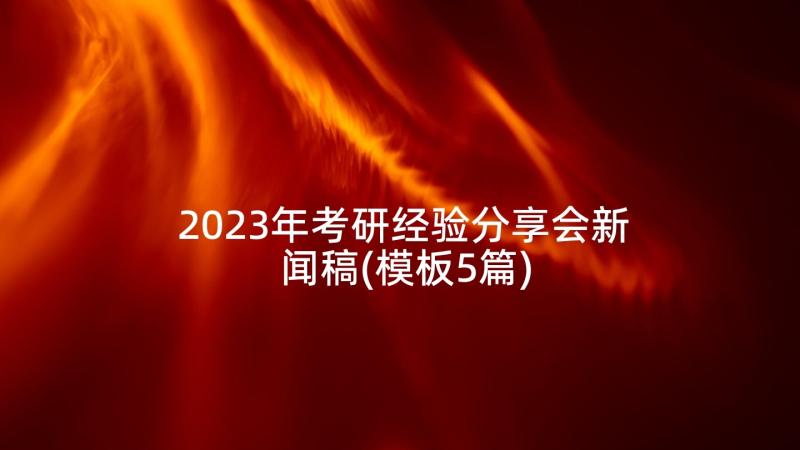 2023年考研经验分享会新闻稿(模板5篇)